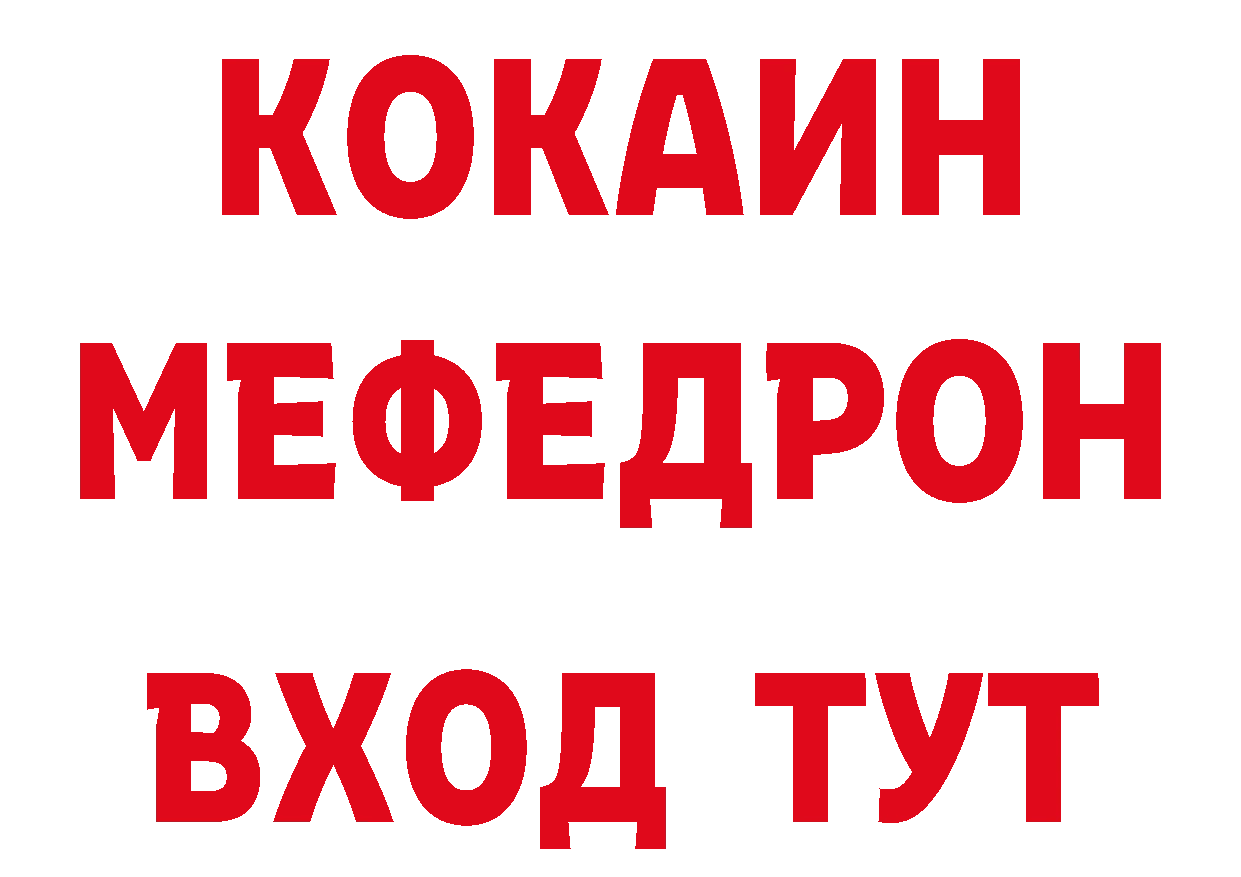 КОКАИН
МЕФЕДРОН
ВХОД ТУТ